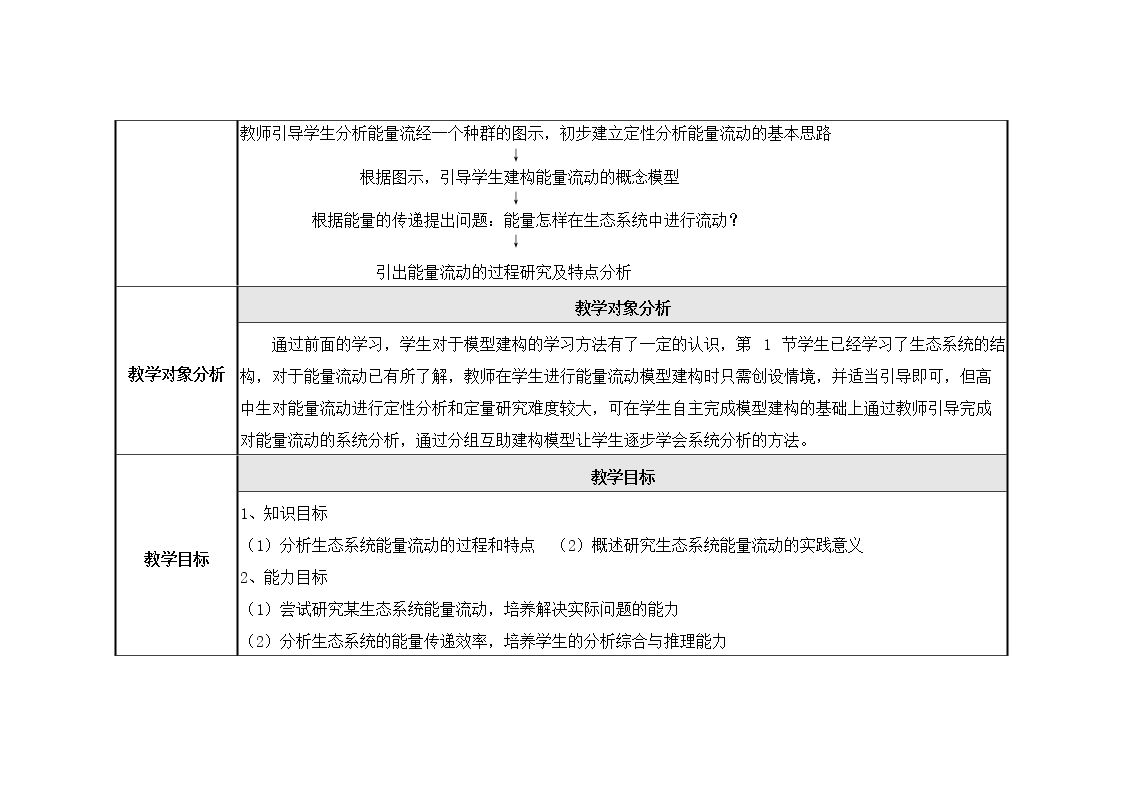 教师引导学生分析能量流经一个种群的图示，初步建立定性分析能量流动的基本思路
↓
根据图示，引导学生建构能量流动的概念模型
↓
根据能量的传递提出问题：能量怎样在生态系统中进行流动？
↓
引出能量流动的过程研究及特点分析

教学对象分析

教学对象分析

通过前面的学习，学生对于模型建构的学习方法有了一定的认识，第1节学生已经学习了生态系统的结构，对于能量流动已有所了解，教师在学生进行能量流动模型建构时只需创设情境，并适当引导即可，但高中生对能量流动进行定性分析和定量研究难度较大，可在学生自主完成模型建构的基础上通过教师引导完成对能量流动的系统分析，通过分组互助建构模型让学生逐步学会系统分析的方法。

教学目标

教学目标

1、知识目标
（1）分析生态系统能量流动的过程和特点 （2）概述研究生态系统能量流动的实践意义
2、能力目标
（1）尝试研究某生态系统能量流动，培养解决实际问题的能力
（2）分析生态系统的能量传递效率，培养学生的分析综合与推理能力